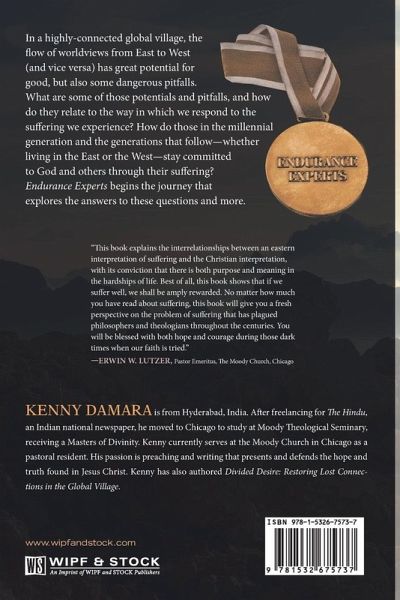 In a highly-connected global village, the flow of worldviews from East to West (and vice versa) has great potential for good, but also some dangerous pitfalls. What are some of those potentials and pitfalls, and how do they relate to the way in which we respond to the suffering we experience? How do those in the millennial generation and the generations that follow—whether living in the East or the West—stay committed to God and others through their suffering? Endurance Experts begins the journey that explores the answers to these questions and more.

ENDURANCE EXPERTS

"This book explains the interrelationships between an eastern interpretation of suffering and the Christian interpretation, with its conviction that there is both purpose and meaning in the hardships of life. Best of all, this book shows that if we suffer well, we shall be amply rewarded. No matter how much you have read about suffering, this book will give you a fresh perspective on the problem of suffering that has plagued philosophers and theologians throughout the centuries. You will be blessed with both hope and courage during those dark times when our faith is tried."
—ERWIN W. LUTZER, Pastor Emeritus, The Moody Church, Chicago

KENNY DAMARA is from Hyderabad, India. After freelancing for The Hindu, an Indian national newspaper, he moved to Chicago to study at Moody Theological Seminary, receiving a Masters of Divinity. Kenny currently serves at the Moody Church in Chicago as a pastoral resident. His passion is preaching and writing that presents and defends the hope and truth found in Jesus Christ. Kenny has also authored Divided Desire: Restoring Lost Connections in the Global Village.

www.wipfandstock.com

WS WIPF & STOCK
An Imprint of WIPF and STOCK Publishers

ISBN 978-1-5326-7573-7

9 781532 675737